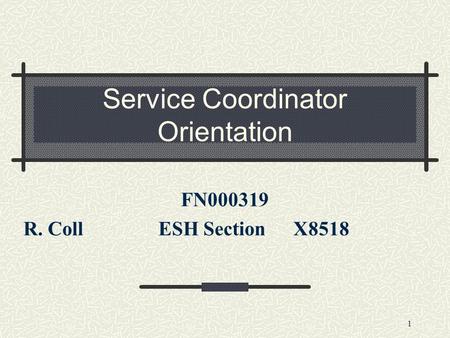 Service Coordinator Orientation

FN000319

R. Coll ESH Section X8518

1